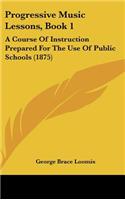 Progressive Music Lessons, Book 1

A Course Of Instruction Prepared For The Use Of Public Schools (1875)

George Brace Loomis